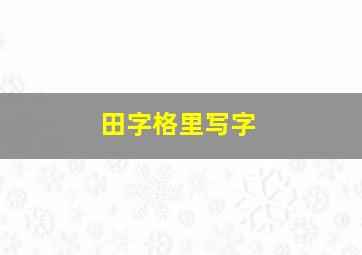 田字格里写字